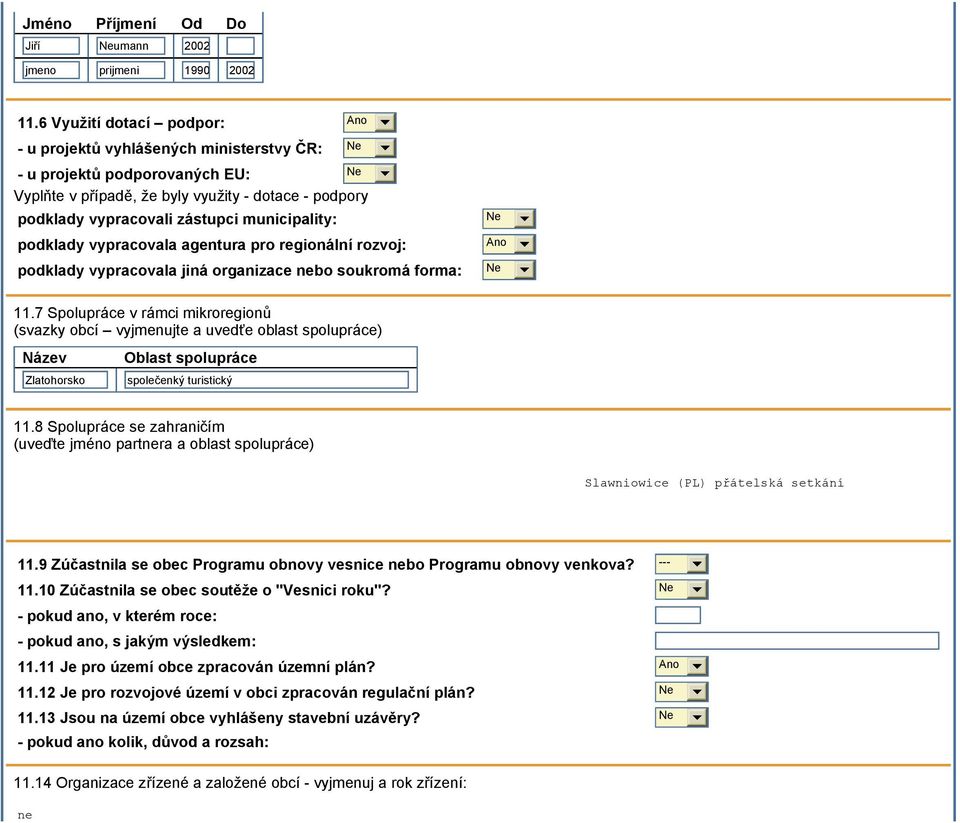 | Jméno | Příjmení | Od | Do |
|---|---|---|---|
| Jiří | Neumann | 2002 | |
| jmeno | prijmeni | 1990 | 2002 |

11.6 Využití dotací – podpor: Ano
- u projektů vyhlášených ministerstvy ČR: Ne
- u projektů podporovaných EU: Ne
Vyplňte v případě, že byly využity - dotace - podpory
podklady vypracovali zástupci municipality: Ne
podklady vypracovala agentura pro regionální rozvoj: Ano
podklady vypracovala jiná organizace nebo soukromá forma: Ne

11.7 Spolupráce v rámci mikroregionů
(svazky obcí – vyjmenujte a uveďte oblast spolupráce)

| Název | Oblast spolupráce |
|---|---|
| Zlatohorsko | společenký turistický |

11.8 Spolupráce se zahraničím
(uveďte jméno partnera a oblast spolupráce)

Slawniowice (PL) přátelská setkání

11.9 Zúčastnila se obec Programu obnovy vesnice nebo Programu obnovy venkova? ---
11.10 Zúčastnila se obec soutěže o "Vesnici roku"? Ne
- pokud ano, v kterém roce:
- pokud ano, s jakým výsledkem:
11.11 Je pro území obce zpracován územní plán? Ano
11.12 Je pro rozvojové území v obci zpracován regulační plán? Ne
11.13 Jsou na území obce vyhlášeny stavební uzávěry? Ne
- pokud ano kolik, důvod a rozsah:

11.14 Organizace zřízené a založené obcí - vyjmenuj a rok zřízení:

ne